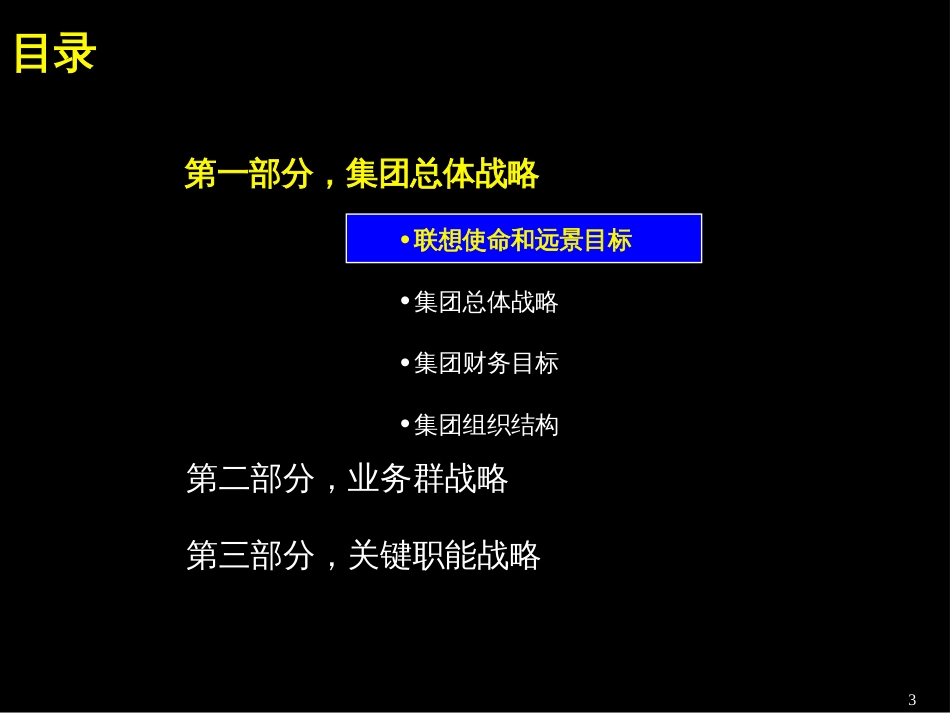 目录

第一部分，集团总体战略

• 联想使命和远景目标

• 集团总体战略

• 集团财务目标

• 集团组织结构

第二部分，业务群战略

第三部分，关键职能战略

3